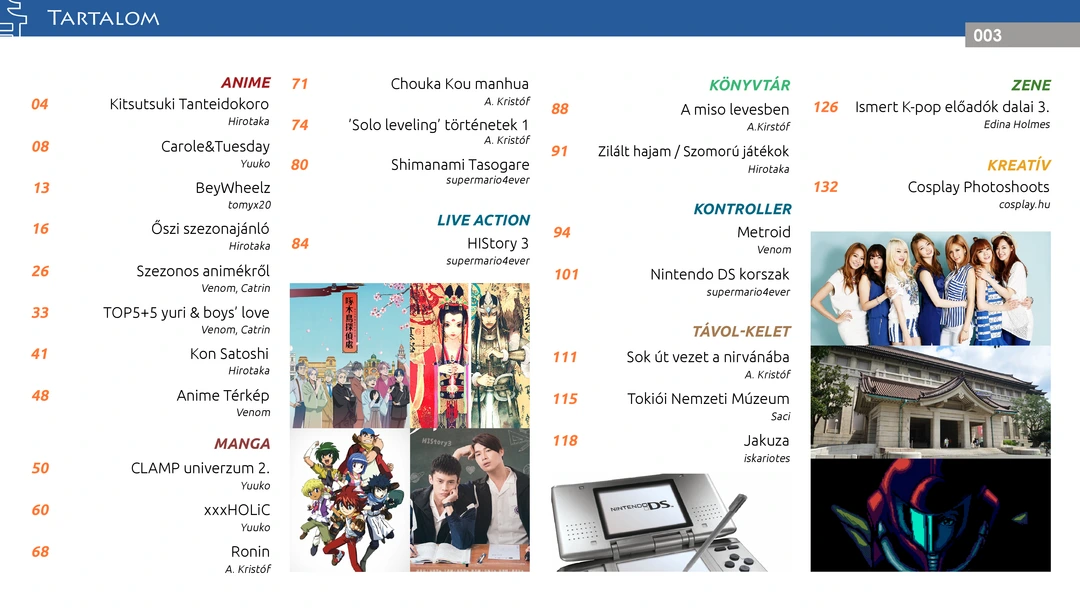 Tartalom

003

ANIME

04 Kitsutsuki Tanteidokoro
Hirotaka

08 Carole&Tuesday
Yuuko

13 BeyWheelz
tomyx20

16 Őszi szezonajánló
Hirotaka

26 Szezonos animékről
Venom, Catrin

33 TOP5+5 yuri & boys' love
Venom, Catrin

41 Kon Satoshi
Hirotaka

48 Anime Térkép
Venom

MANGA

50 CLAMP univerzum 2.
Yuuko

60 xxxHOLiC
Yuuko

68 Ronin
A. Kristóf

71 Chouka Kou manhua
A. Kristóf

74 'Solo leveling' történetek 1
A. Kristóf

80 Shimanami Tasogare
supermario4ever

LIVE ACTION

84 HIStory 3
supermario4ever

KÖNYVTÁR

88 A miso levesben
A.Kirstóf

91 Zilált hajam / Szomorú játékok
Hirotaka

KONTROLLER

94 Metroid
Venom

101 Nintendo DS korszak
supermario4ever

TÁVOL-KELET

111 Sok út vezet a nirvánába
A. Kristóf

115 Tokiói Nemzeti Múzeum
Saci

118 Jakuza
iskariotes

ZENE

126 Ismert K-pop előadók dalai 3.
Edina Holmes

KREATÍV

132 Cosplay Photoshoots
cosplay.hu